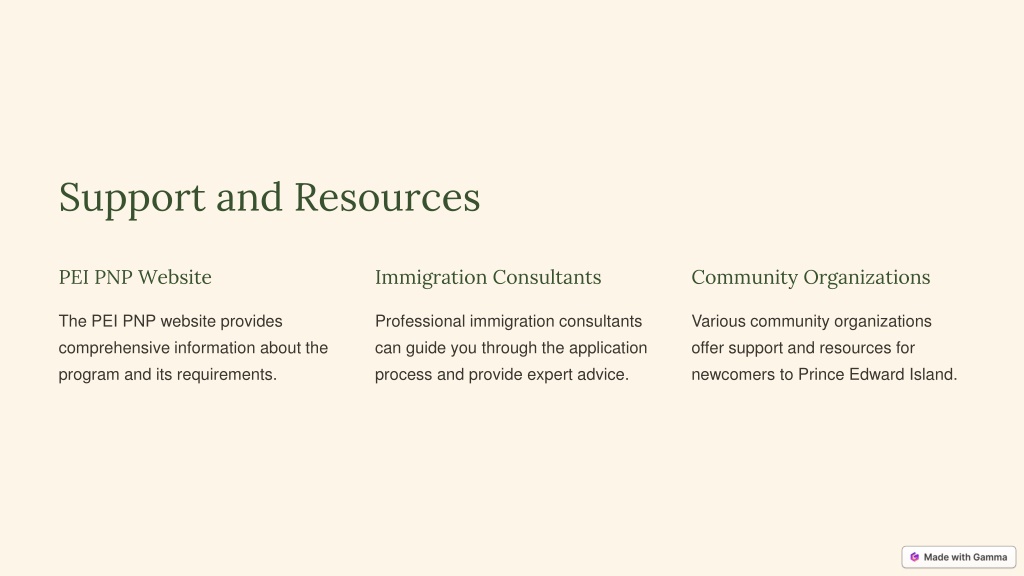 Support and Resources

PEI PNP Website

The PEI PNP website provides comprehensive information about the program and its requirements.

Immigration Consultants

Professional immigration consultants can guide you through the application process and provide expert advice.

Community Organizations

Various community organizations offer support and resources for newcomers to Prince Edward Island.

Made with Gamma